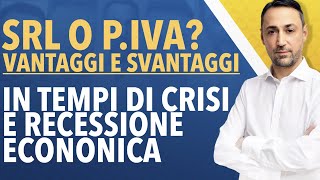 SRL O P.IVA?
VANTAGGI E SVANTAGGI

IN TEMPI DI CRISI E RECESSIONE ECONONICA